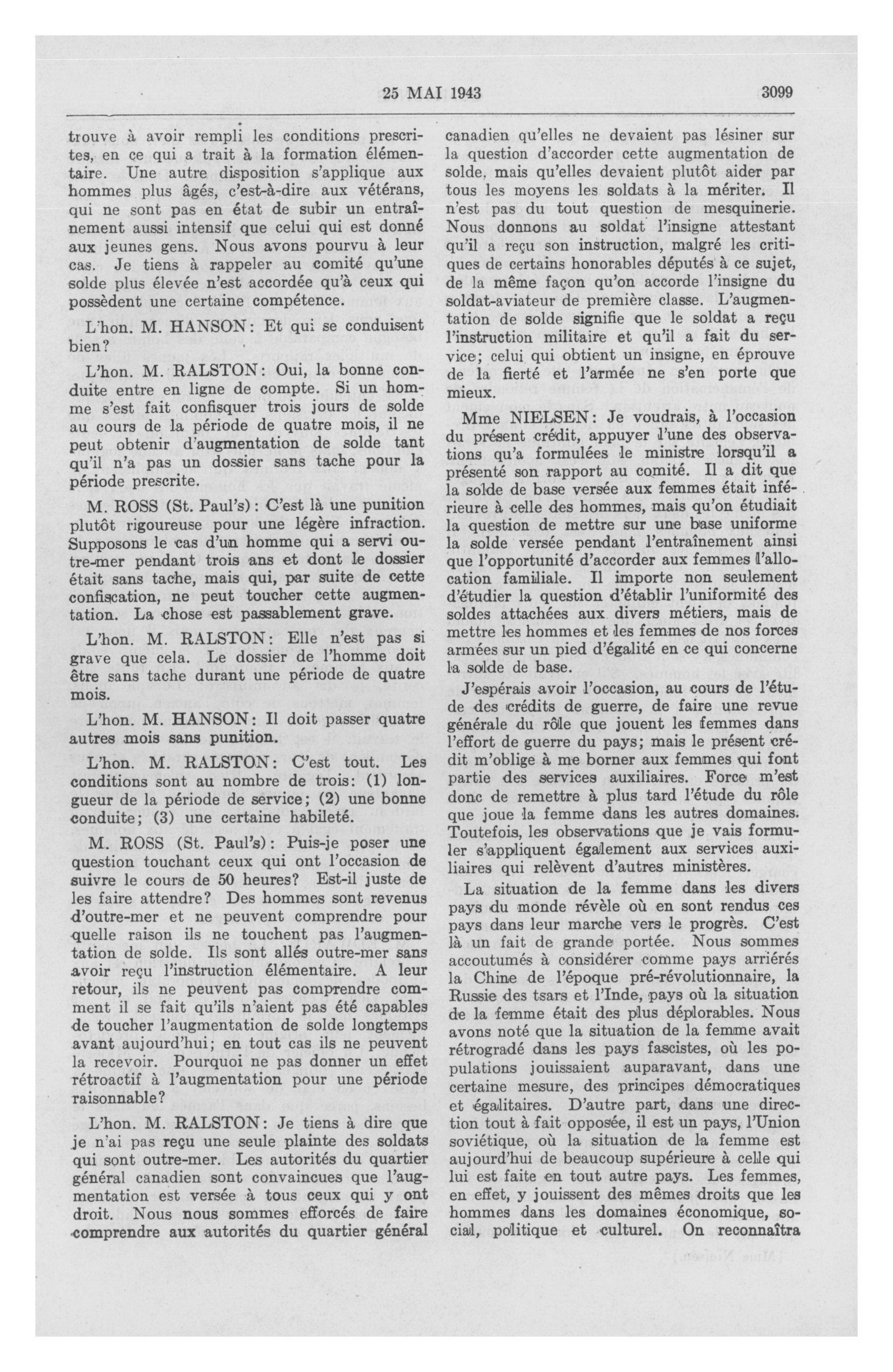 25 MAI 1943 3099

trouve à avoir rempli les conditions prescrites, en ce qui a trait à la formation élémentaire. Une autre disposition s'applique aux hommes plus âgés, c'est-à-dire aux vétérans, qui ne sont pas en état de subir un entraînement aussi intensif que celui qui est donné aux jeunes gens. Nous avons pourvu à leur cas. Je tiens à rappeler au comité qu'une solde plus élevée n'est accordée qu'à ceux qui possèdent une certaine compétence.

L'hon. M. HANSON: Et qui se conduisent bien?

L'hon. M. RALSTON: Oui, la bonne conduite entre en ligne de compte. Si un homme s'est fait confisquer trois jours de solde au cours de la période de quatre mois, il ne peut obtenir d'augmentation de solde tant qu'il n'a pas un dossier sans tache pour la période prescrite.

M. ROSS (St. Paul's): C'est là une punition plutôt rigoureuse pour une légère infraction. Supposons le cas d'un homme qui a servi outre-mer pendant trois ans et dont le dossier était sans tache, mais qui, par suite de cette confiscation, ne peut toucher cette augmentation. La chose est passablement grave.

L'hon. M. RALSTON: Elle n'est pas si grave que cela. Le dossier de l'homme doit être sans tache durant une période de quatre mois.

L'hon. M. HANSON: Il doit passer quatre autres mois sans punition.

L'hon. M. RALSTON: C'est tout. Les conditions sont au nombre de trois: (1) longueur de la période de service; (2) une bonne conduite; (3) une certaine habileté.

M. ROSS (St. Paul's): Puis-je poser une question touchant ceux qui ont l'occasion de suivre le cours de 50 heures? Est-il juste de les faire attendre? Des hommes sont revenus d'outre-mer et ne peuvent comprendre pour quelle raison ils ne touchent pas l'augmentation de solde. Ils sont allés outre-mer sans avoir reçu l'instruction élémentaire. A leur retour, ils ne peuvent pas comprendre comment il se fait qu'ils n'aient pas été capables de toucher l'augmentation de solde longtemps avant aujourd'hui; en tout cas ils ne peuvent la recevoir. Pourquoi ne pas donner un effet rétroactif à l'augmentation pour une période raisonnable?

L'hon. M. RALSTON: Je tiens à dire que je n'ai pas reçu une seule plainte des soldats qui sont outre-mer. Les autorités du quartier général canadien sont convaincues que l'augmentation est versée à tous ceux qui y ont droit. Nous nous sommes efforcés de faire comprendre aux autorités du quartier général canadien qu'elles ne devaient pas lésiner sur la question d'accorder cette augmentation de solde, mais qu'elles devaient plutôt aider par tous les moyens les soldats à la mériter. Il n'est pas du tout question de mesquinerie. Nous donnons au soldat l'insigne attestant qu'il a reçu son instruction, malgré les critiques de certains honorables députés à ce sujet, de la même façon qu'on accorde l'insigne du soldat-aviateur de première classe. L'augmentation de solde signifie que le soldat a reçu l'instruction militaire et qu'il a fait du service; celui qui obtient un insigne, en éprouve de la fierté et l'armée ne s'en porte que mieux.

Mme NIELSEN: Je voudrais, à l'occasion du présent crédit, appuyer l'une des observations qu'a formulées le ministre lorsqu'il a présenté son rapport au comité. Il a dit que la solde de base versée aux femmes était inférieure à celle des hommes, mais qu'on étudiait la question de mettre sur une base uniforme la solde versée pendant l'entraînement ainsi que l'opportunité d'accorder aux femmes l'allocation familiale. Il importe non seulement d'étudier la question d'établir l'uniformité des soldes attachées aux divers métiers, mais de mettre les hommes et les femmes de nos forces armées sur un pied d'égalité en ce qui concerne la solde de base.

J'espérais avoir l'occasion, au cours de l'étude des crédits de guerre, de faire une revue générale du rôle que jouent les femmes dans l'effort de guerre du pays; mais le présent crédit m'oblige à me borner aux femmes qui font partie des services auxiliaires. Force m'est donc de remettre à plus tard l'étude du rôle que joue la femme dans les autres domaines. Toutefois, les observations que je vais formuler s'appliquent également aux services auxiliaires qui relèvent d'autres ministères.

La situation de la femme dans les divers pays du monde révèle où en sont rendus ces pays dans leur marche vers le progrès. C'est là un fait de grande portée. Nous sommes accoutumés à considérer comme pays arriérés la Chine de l'époque pré-révolutionnaire, la Russie des tsars et l'Inde, pays où la situation de la femme était des plus déplorables. Nous avons noté que la situation de la femme avait rétrogradé dans les pays fascistes, où les populations jouissaient auparavant, dans une certaine mesure, des principes démocratiques et égalitaires. D'autre part, dans une direction tout à fait opposée, il est un pays, l'Union soviétique, où la situation de la femme est aujourd'hui de beaucoup supérieure à celle qui lui est faite en tout autre pays. Les femmes, en effet, y jouissent des mêmes droits que les hommes dans les domaines économique, social, politique et culturel. On reconnaîtra